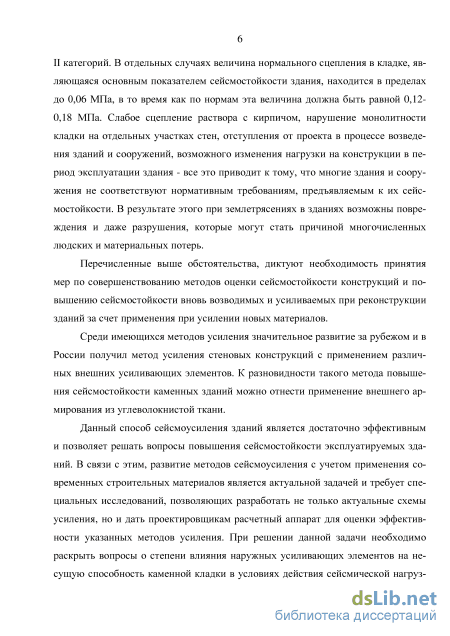 6

II категорий. В отдельных случаях величина нормального сцепления в кладке, являющаяся основным показателем сейсмостойкости здания, находится в пределах до 0,06 МПа, в то время как по нормам эта величина должна быть равной 0,12-0,18 МПа. Слабое сцепление раствора с кирпичом, нарушение монолитности кладки на отдельных участках стен, отступления от проекта в процессе возведения зданий и сооружений, возможного изменения нагрузки на конструкции в период эксплуатации здания - все это приводит к тому, что многие здания и сооружения не соответствуют нормативным требованиям, предъявляемым к их сейсмостойкости. В результате этого при землетрясениях в зданиях возможны повреждения и даже разрушения, которые могут стать причиной многочисленных людских и материальных потерь.

Перечисленные выше обстоятельства, диктуют необходимость принятия мер по совершенствованию методов оценки сейсмостойкости конструкций и повышению сейсмостойкости вновь возводимых и усиливаемых при реконструкции зданий за счет применения при усилении новых материалов.

Среди имеющихся методов усиления значительное развитие за рубежом и в России получил метод усиления стеновых конструкций с применением различных внешних усиливающих элементов. К разновидности такого метода повышения сейсмостойкости каменных зданий можно отнести применение внешнего армирования из углеволокнистой ткани.

Данный способ сейсмоусиления зданий является достаточно эффективным и позволяет решать вопросы повышения сейсмостойкости эксплуатируемых зданий. В связи с этим, развитие методов сейсмоусиления с учетом применения современных строительных материалов является актуальной задачей и требует специальных исследований, позволяющих разработать не только актуальные схемы усиления, но и дать проектировщикам расчетный аппарат для оценки эффективности указанных методов усиления. При решении данной задачи необходимо раскрыть вопросы о степени влияния наружных усиливающих элементов на несущую способность каменной кладки в условиях действия сейсмической нагруз-

dsLib.net
библиотека диссертаций